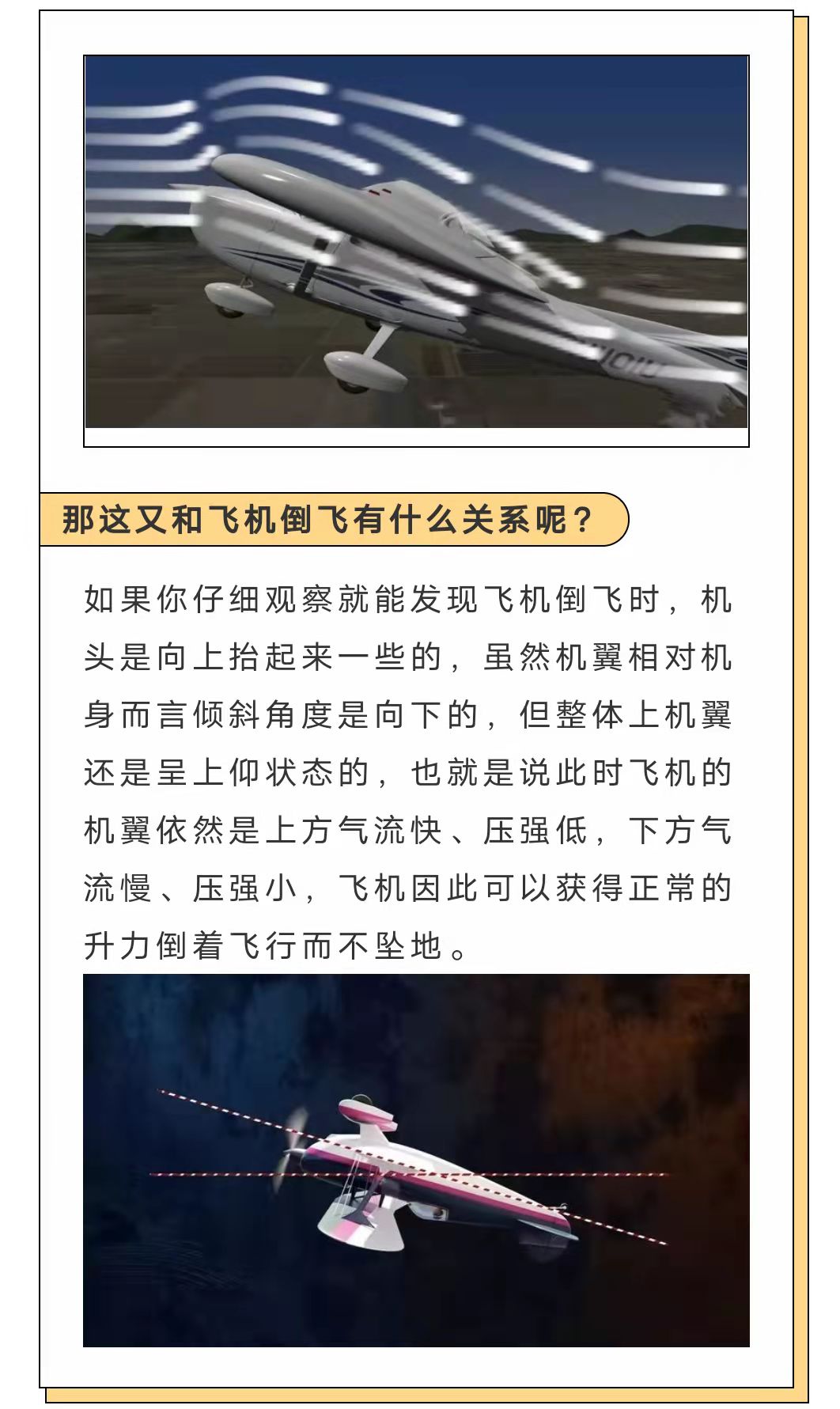 那这又和飞机倒飞有什么关系呢？

如果你仔细观察就能发现飞机倒飞时，机头是向上抬起来一些的，虽然机翼相对机身而言倾斜角度是向下的，但整体上机翼还是呈上仰状态的，也就是说此时飞机的机翼依然是上方气流快、压强低，下方气流慢、压强小，飞机因此可以获得正常的升力倒着飞行而不坠地。